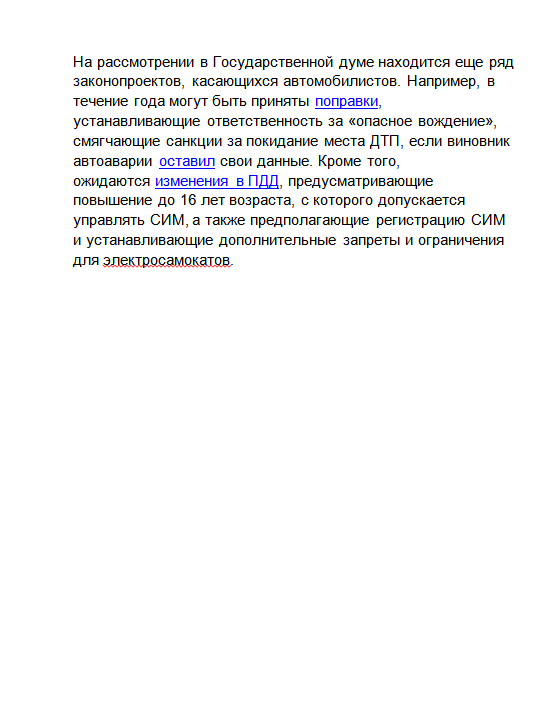 На рассмотрении в Государственной думе находится еще ряд законопроектов, касающихся автомобилистов. Например, в течение года могут быть приняты поправки, устанавливающие ответственность за «опасное вождение», смягчающие санкции за покидание места ДТП, если виновник автоаварии оставил свои данные. Кроме того, ожидаются изменения в ПДД, предусматривающие повышение до 16 лет возраста, с которого допускается управлять СИМ, а также предполагающие регистрацию СИМ и устанавливающие дополнительные запреты и ограничения для электросамокатов.